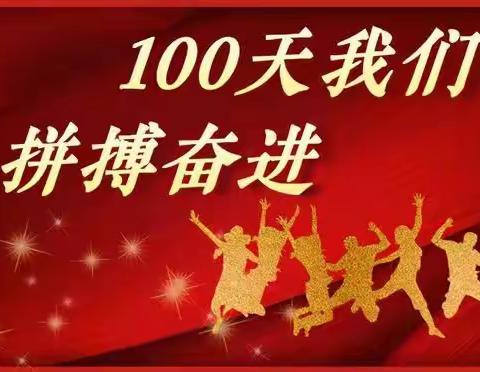 100天我们

拼搏奋进